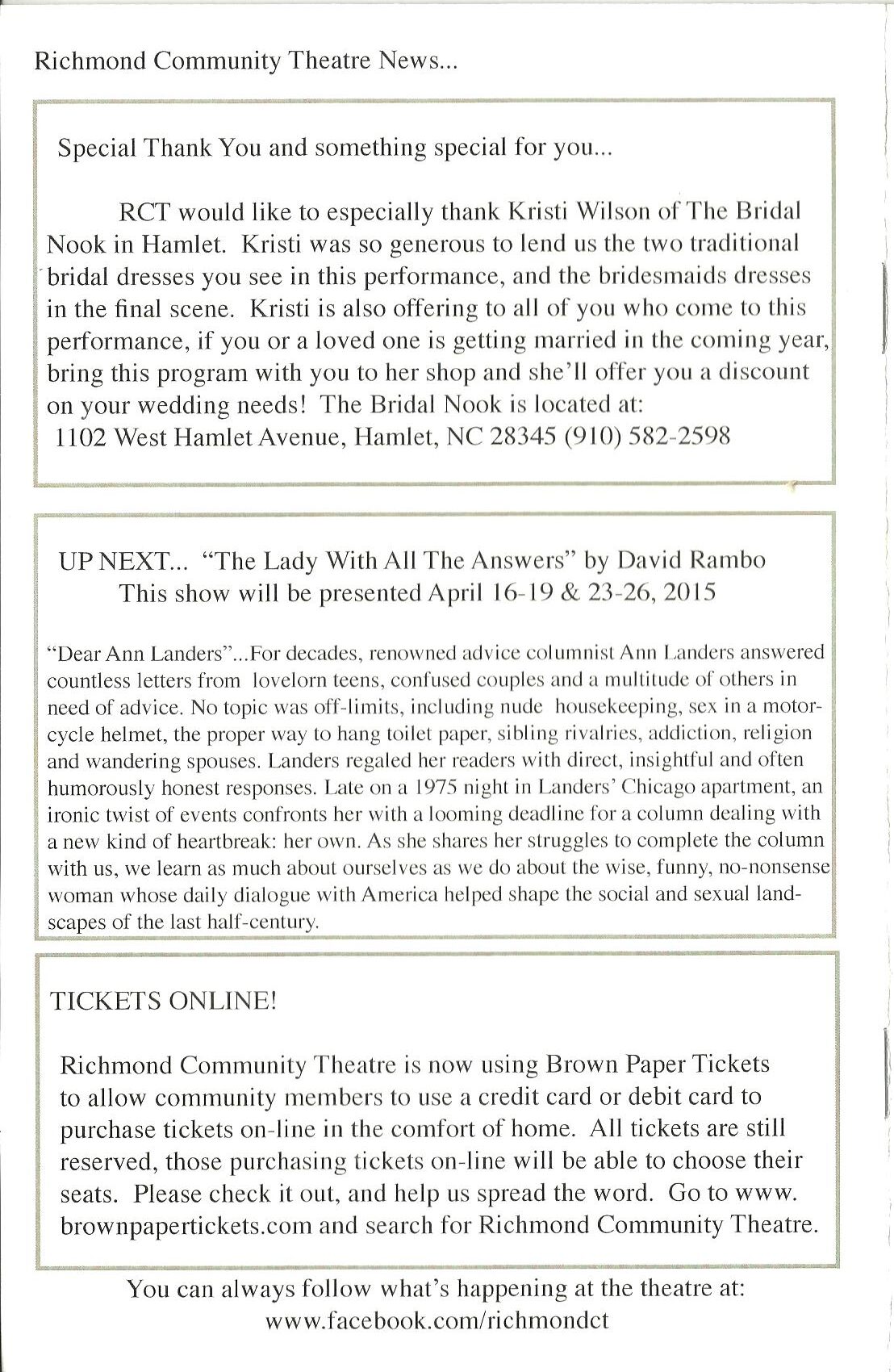 Richmond Community Theatre News...

Special Thank You and something special for you...

RCT would like to especially thank Kristi Wilson of The Bridal Nook in Hamlet. Kristi was so generous to lend us the two traditional bridal dresses you see in this performance, and the bridesmaids dresses in the final scene. Kristi is also offering to all of you who come to this performance, if you or a loved one is getting married in the coming year, bring this program with you to her shop and she'll offer you a discount on your wedding needs! The Bridal Nook is located at:
1102 West Hamlet Avenue, Hamlet, NC 28345 (910) 582-2598

UP NEXT... "The Lady With All The Answers" by David Rambo
This show will be presented April 16-19 & 23-26, 2015

"Dear Ann Landers"...For decades, renowned advice columnist Ann Landers answered countless letters from lovelorn teens, confused couples and a multitude of others in need of advice. No topic was off-limits, including nude housekeeping, sex in a motorcycle helmet, the proper way to hang toilet paper, sibling rivalries, addiction, religion and wandering spouses. Landers regaled her readers with direct, insightful and often humorously honest responses. Late on a 1975 night in Landers' Chicago apartment, an ironic twist of events confronts her with a looming deadline for a column dealing with a new kind of heartbreak: her own. As she shares her struggles to complete the column with us, we learn as much about ourselves as we do about the wise, funny, no-nonsense woman whose daily dialogue with America helped shape the social and sexual landscapes of the last half-century.

TICKETS ONLINE!

Richmond Community Theatre is now using Brown Paper Tickets to allow community members to use a credit card or debit card to purchase tickets on-line in the comfort of home. All tickets are still reserved, those purchasing tickets on-line will be able to choose their seats. Please check it out, and help us spread the word. Go to www.brownpapertickets.com and search for Richmond Community Theatre.

You can always follow what's happening at the theatre at:
www.facebook.com/richmondct